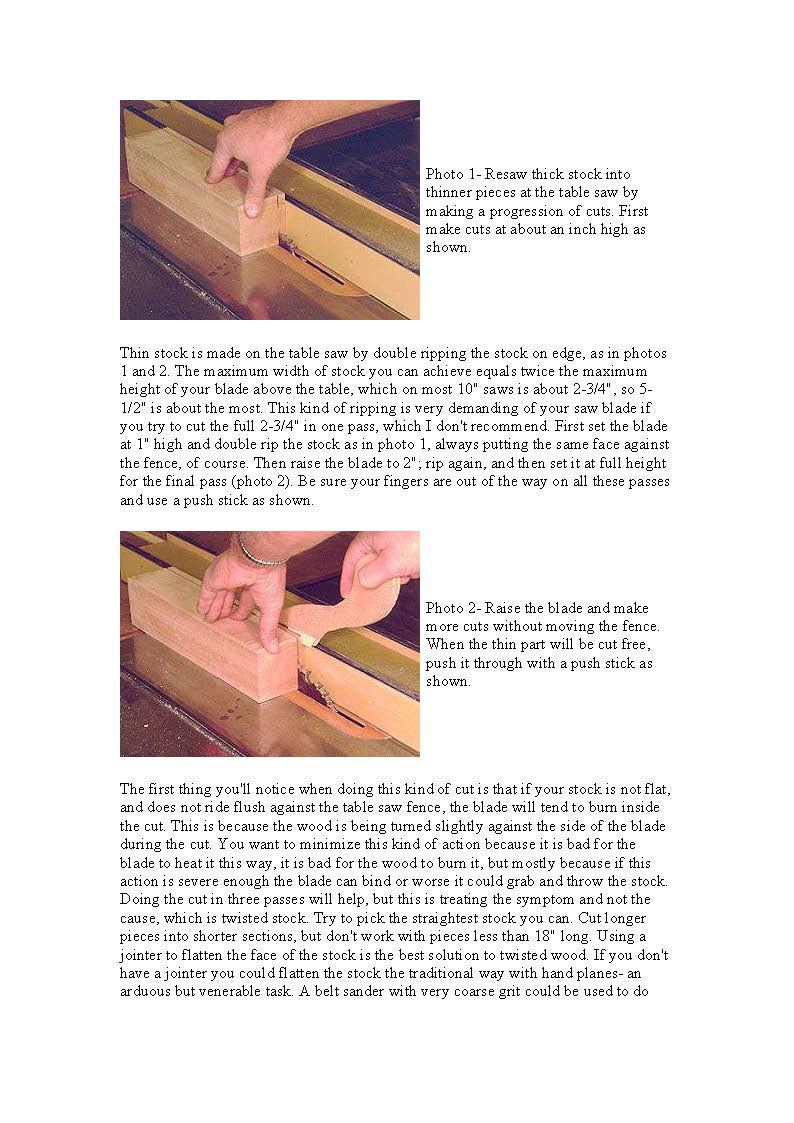 Photo 1- Resaw thick stock into thinner pieces at the table saw by making a progression of cuts. First make cuts at about an inch high as shown.

Thin stock is made on the table saw by double ripping the stock on edge, as in photos 1 and 2. The maximum width of stock you can achieve equals twice the maximum height of your blade above the table, which on most 10" saws is about 2-3/4", so 5-1/2" is about the most. This kind of ripping is very demanding of your saw blade if you try to cut the full 2-3/4" in one pass, which I don't recommend. First set the blade at 1" high and double rip the stock as in photo 1, always putting the same face against the fence, of course. Then raise the blade to 2"; rip again, and then set it at full height for the final pass (photo 2). Be sure your fingers are out of the way on all these passes and use a push stick as shown.

Photo 2- Raise the blade and make more cuts without moving the fence. When the thin part will be cut free, push it through with a push stick as shown.

The first thing you'll notice when doing this kind of cut is that if your stock is not flat, and does not ride flush against the table saw fence, the blade will tend to burn inside the cut. This is because the wood is being turned slightly against the side of the blade during the cut. You want to minimize this kind of action because it is bad for the blade to heat it this way, it is bad for the wood to burn it, but mostly because if this action is severe enough the blade can bind or worse it could grab and throw the stock. Doing the cut in three passes will help, but this is treating the symptom and not the cause, which is twisted stock. Try to pick the straightest stock you can. Cut longer pieces into shorter sections, but don't work with pieces less than 18" long. Using a jointer to flatten the face of the stock is the best solution to twisted wood. If you don't have a jointer you could flatten the stock the traditional way with hand planes- an arduous but venerable task. A belt sander with very coarse grit could be used to do